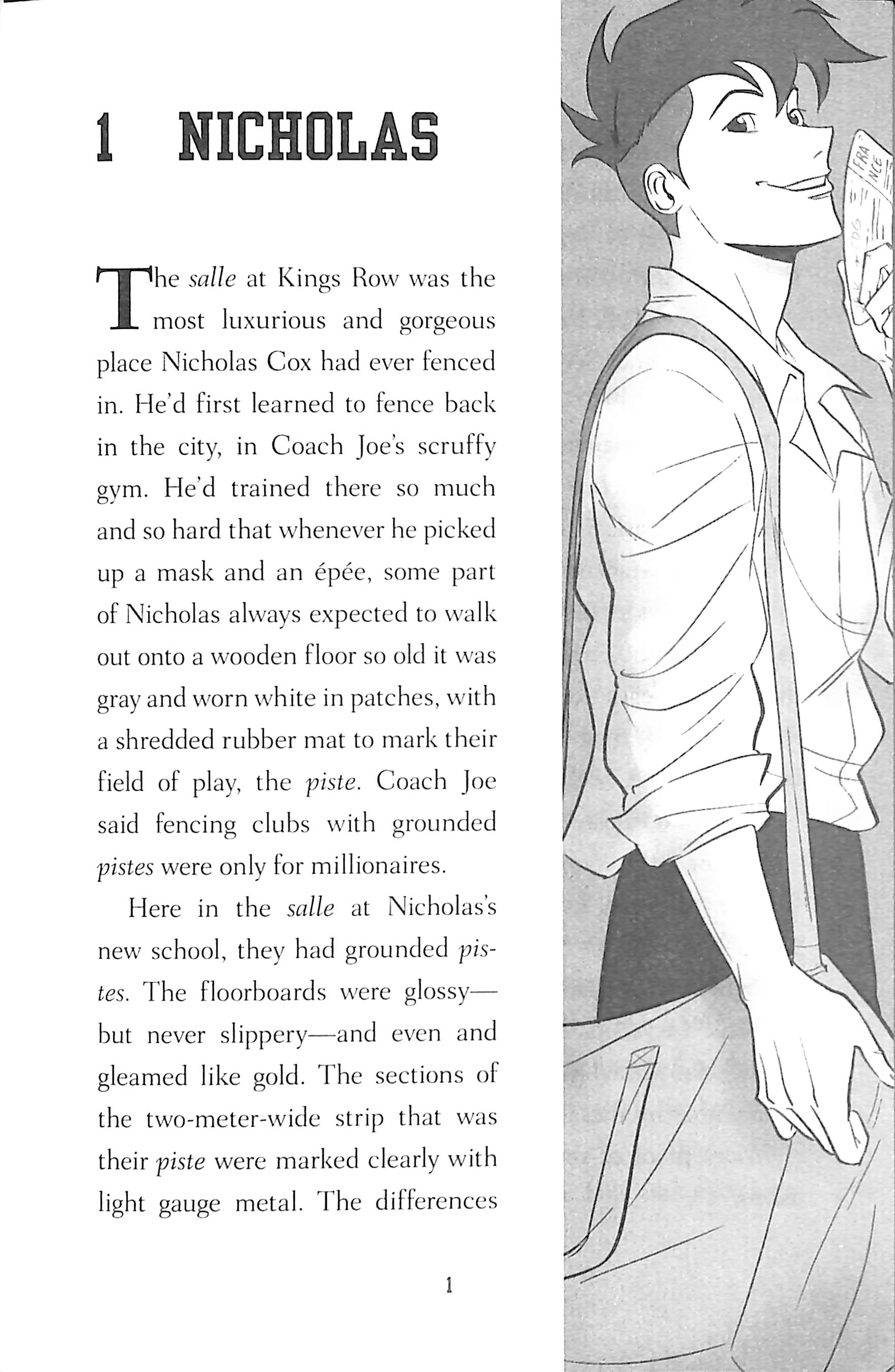 1 NICHOLAS

The salle at Kings Row was the most luxurious and gorgeous place Nicholas Cox had ever fenced in. He'd first learned to fence back in the city, in Coach Joe's scruffy gym. He'd trained there so much and so hard that whenever he picked up a mask and an épée, some part of Nicholas always expected to walk out onto a wooden floor so old it was gray and worn white in patches, with a shredded rubber mat to mark their field of play, the piste. Coach Joe said fencing clubs with grounded pistes were only for millionaires.

Here in the salle at Nicholas's new school, they had grounded pistes. The floorboards were glossy—but never slippery—and even and gleamed like gold. The sections of the two-meter-wide strip that was their piste were marked clearly with light gauge metal. The differences

1